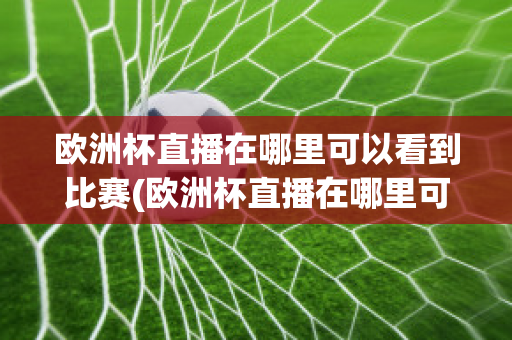 欧洲杯直播在哪里可以看到比赛(欧洲杯直播在哪里可